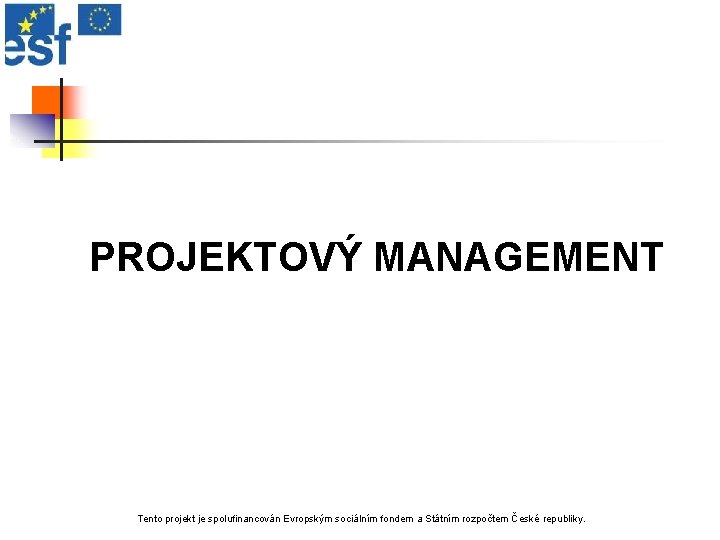 esf

PROJEKTOVÝ MANAGEMENT

Tento projekt je spolufinancován Evropským sociálním fondem a Státním rozpočtem České republiky.